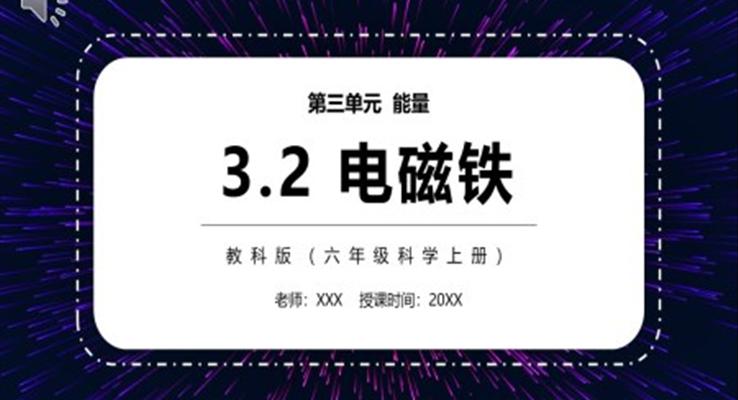 第三单元 能量

3.2 电磁铁

教科版（六年级科学上册）

老师：XXX 授课时间：20XX